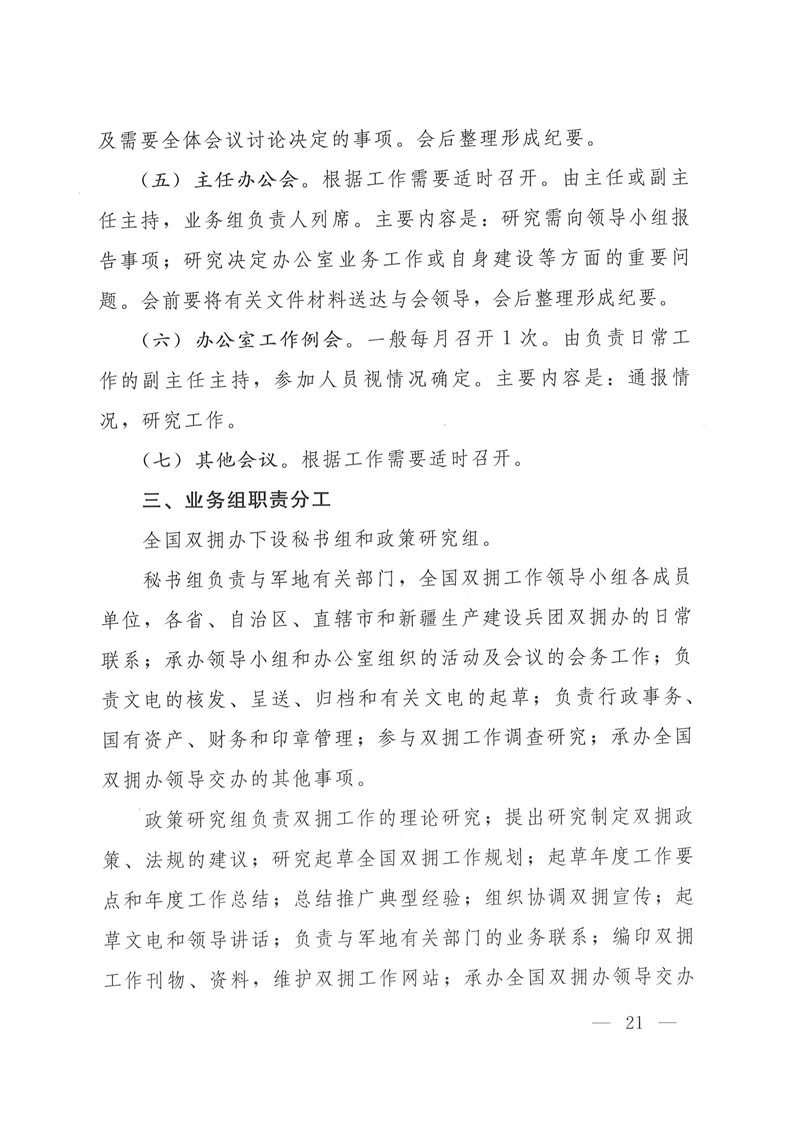 及需要全体会议讨论决定的事项。会后整理形成纪要。

（五）主任办公会。根据工作需要适时召开。由主任或副主任主持，业务组负责人列席。主要内容是：研究需向领导小组报告事项；研究决定办公室业务工作或自身建设等方面的重要问题。会前要将有关文件材料送达与会领导，会后整理形成纪要。

（六）办公室工作例会。一般每月召开1次。由负责日常工作的副主任主持，参加人员视情况确定。主要内容是：通报情况，研究工作。

（七）其他会议。根据工作需要适时召开。

三、业务组职责分工

全国双拥办下设秘书组和政策研究组。

秘书组负责与军地有关部门，全国双拥工作领导小组各成员单位，各省、自治区、直辖市和新疆生产建设兵团双拥办的日常联系；承办领导小组和办公室组织的活动及会议的会务工作；负责文电的核发、呈送、归档和有关文电的起草；负责行政事务、国有资产、财务和印章管理；参与双拥工作调查研究；承办全国双拥办领导交办的其他事项。

政策研究组负责双拥工作的理论研究；提出研究制定双拥政策、法规的建议；研究起草全国双拥工作规划；起草年度工作要点和年度工作总结；总结推广典型经验；组织协调双拥宣传；起草文电和领导讲话；负责与军地有关部门的业务联系；编印双拥工作刊物、资料，维护双拥工作网站；承办全国双拥办领导交办

— 21 —